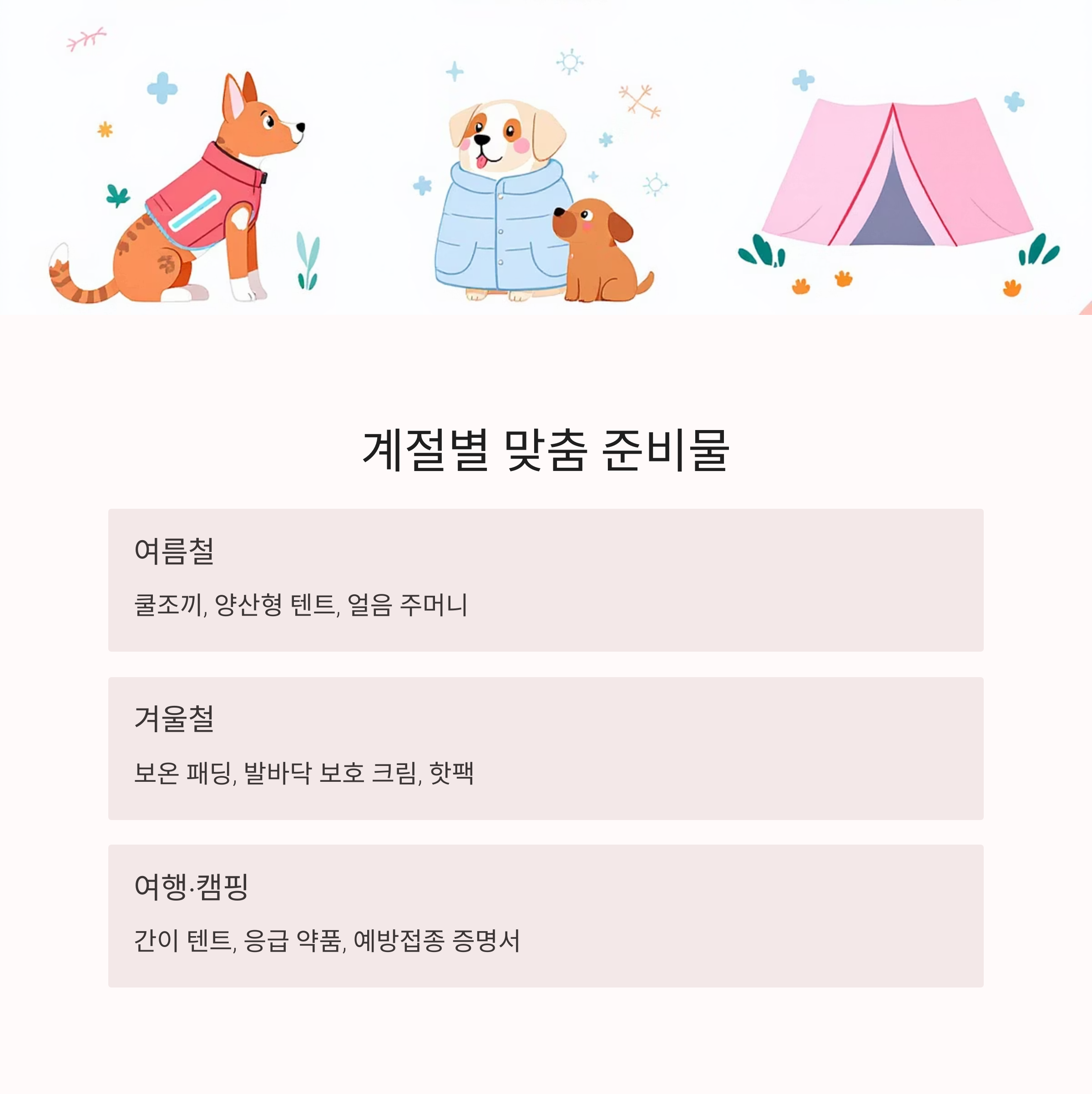 계절별 맞춤 준비물

여름철

쿨조끼, 양산형 텐트, 얼음 주머니

겨울철

보온 패딩, 발바닥 보호 크림, 핫팩

여행·캠핑

간이 텐트, 응급 약품, 예방접종 증명서